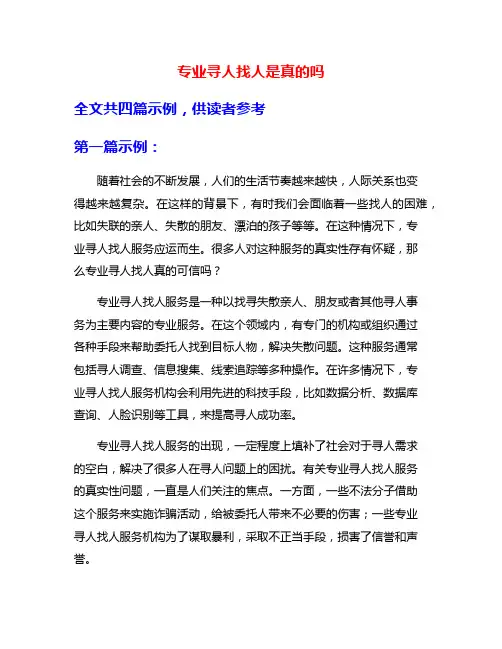 专业寻人找人是真的吗

全文共四篇示例，供读者参考

第一篇示例：

随着社会的不断发展，人们的生活节奏越来越快，人际关系也变得越来越复杂。在这样的背景下，有时我们会面临着一些找人的困难，比如失联的亲人、失散的朋友、漂泊的孩子等等。在这种情况下，专业寻人找人服务应运而生。很多人对这种服务的真实性存有怀疑，那么专业寻人找人真的可信吗？

专业寻人找人服务是一种以找寻失散亲人、朋友或者其他寻人事务为主要内容的专业服务。在这个领域内，有专门的机构或组织通过各种手段来帮助委托人找到目标人物，解决失散问题。这种服务通常包括寻人调查、信息搜集、线索追踪等多种操作。在许多情况下，专业寻人找人服务机构会利用先进的科技手段，比如数据分析、数据库查询、人脸识别等工具，来提高寻人成功率。

专业寻人找人服务的出现，一定程度上填补了社会对于寻人需求的空白，解决了很多人在寻人问题上的困扰。有关专业寻人找人服务的真实性问题，一直是人们关注的焦点。一方面，一些不法分子借助这个服务来实施诈骗活动，给被委托人带来不必要的伤害；一些专业寻人找人服务机构为了谋取暴利，采取不正当手段，损害了信誉和声誉。